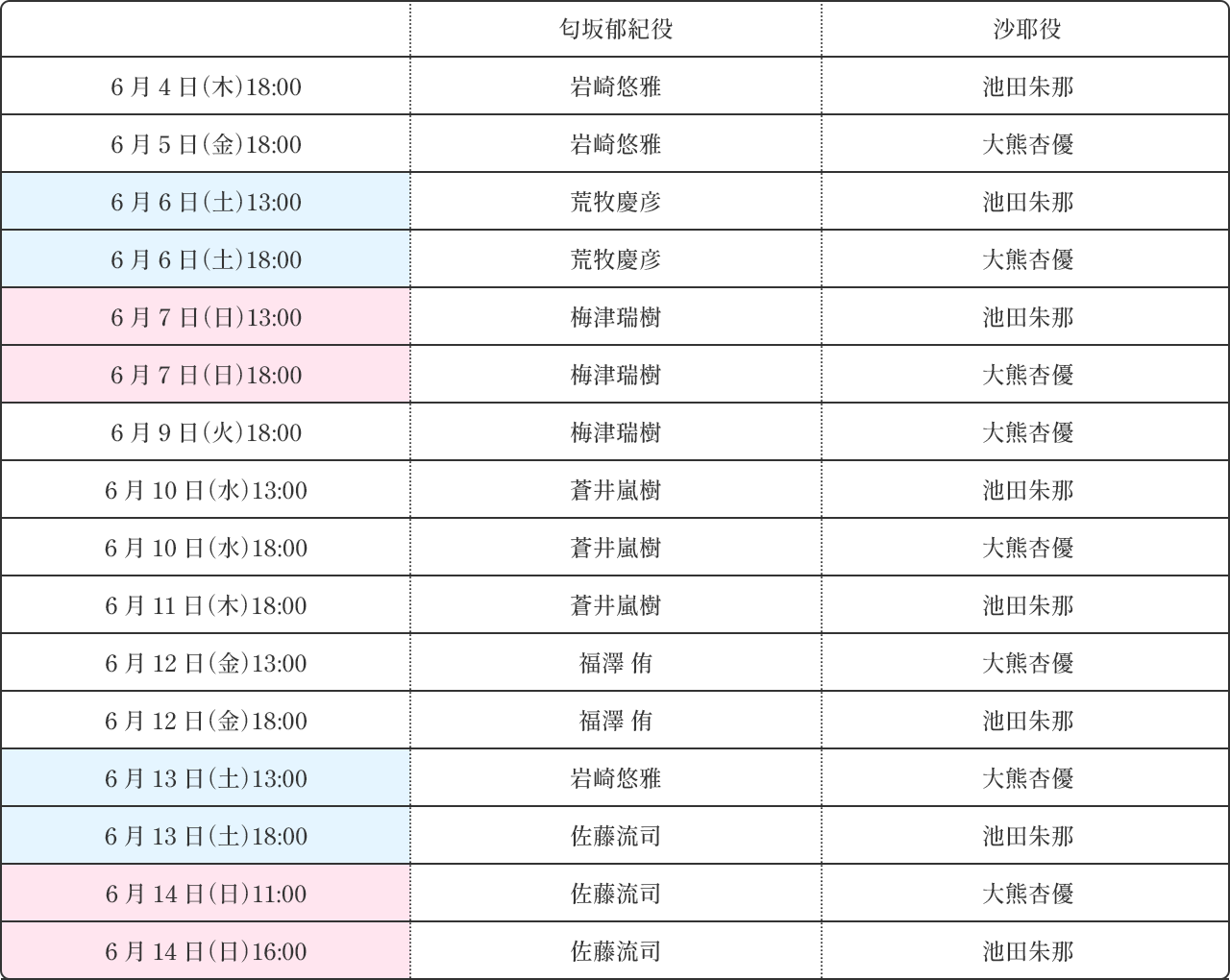 |  | 匂坂郁紀役 | 沙耶役 |
|---|---|---|
| 6月4日(木)18:00 | 岩崎悠雅 | 池田朱那 |
| 6月5日(金)18:00 | 岩崎悠雅 | 大熊杏優 |
| 6月6日(土)13:00 | 荒牧慶彦 | 池田朱那 |
| 6月6日(土)18:00 | 荒牧慶彦 | 大熊杏優 |
| 6月7日(日)13:00 | 梅津瑞樹 | 池田朱那 |
| 6月7日(日)18:00 | 梅津瑞樹 | 大熊杏優 |
| 6月9日(火)18:00 | 梅津瑞樹 | 大熊杏優 |
| 6月10日(水)13:00 | 蒼井嵐樹 | 池田朱那 |
| 6月10日(水)18:00 | 蒼井嵐樹 | 大熊杏優 |
| 6月11日(木)18:00 | 蒼井嵐樹 | 池田朱那 |
| 6月12日(金)13:00 | 福澤 侑 | 大熊杏優 |
| 6月12日(金)18:00 | 福澤 侑 | 池田朱那 |
| 6月13日(土)13:00 | 岩崎悠雅 | 大熊杏優 |
| 6月13日(土)18:00 | 佐藤流司 | 池田朱那 |
| 6月14日(日)11:00 | 佐藤流司 | 大熊杏優 |
| 6月14日(日)16:00 | 佐藤流司 | 池田朱那 |